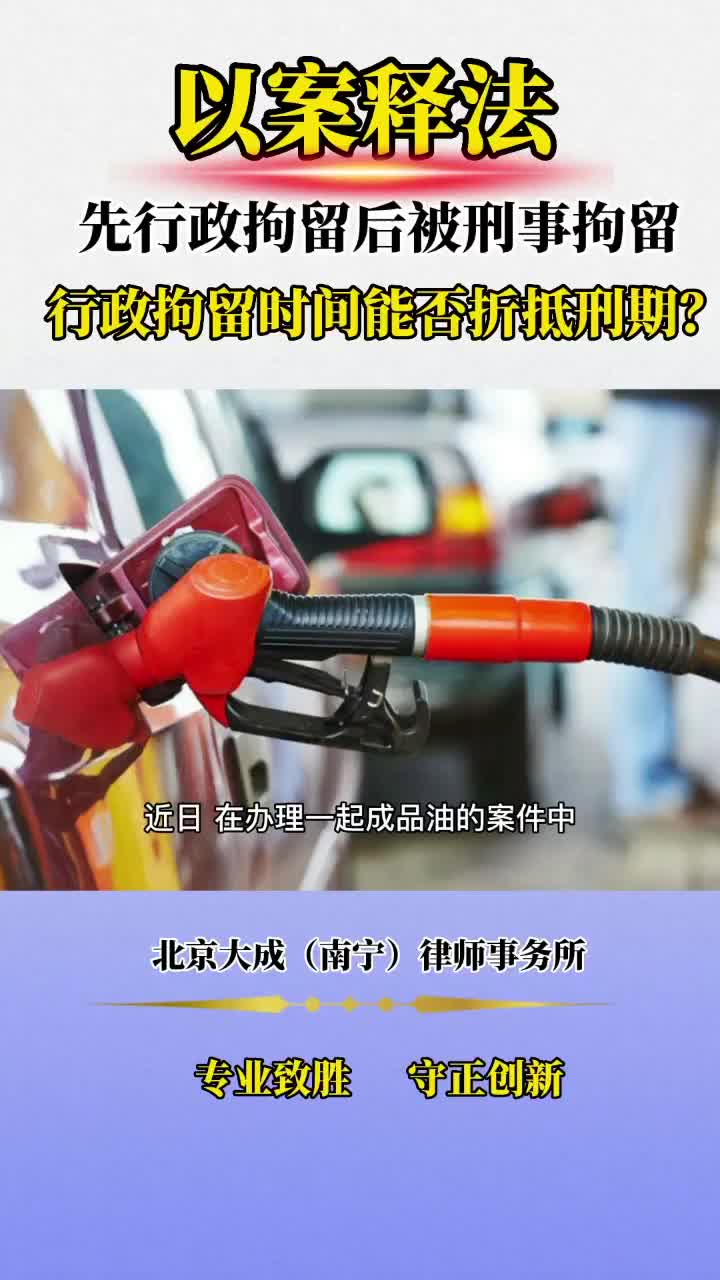 以案释法

先行政拘留后被刑事拘留

行政拘留时间能否折抵刑期?

近日 在办理一起成品油的案件中

北京大成（南宁）律师事务所

专业致胜 守正创新